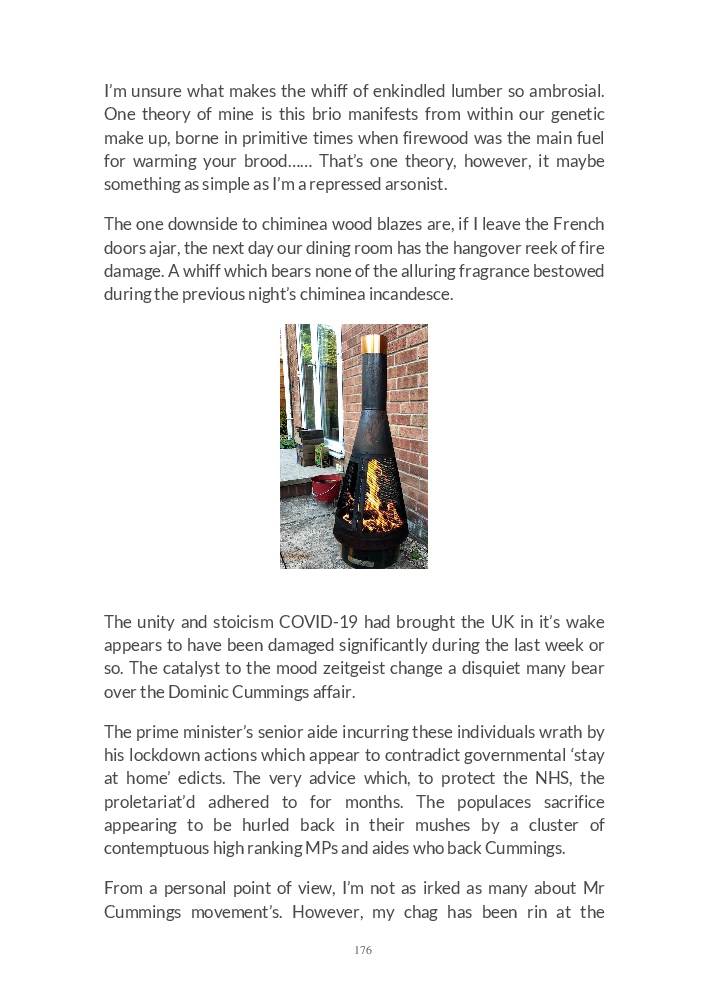 I'm unsure what makes the whiff of enkindled lumber so ambrosial. One theory of mine is this brio manifests from within our genetic make up, borne in primitive times when firewood was the main fuel for warming your brood...... That's one theory, however, it maybe something as simple as I'm a repressed arsonist.

The one downside to chiminea wood blazes are, if I leave the French doors ajar, the next day our dining room has the hangover reek of fire damage. A whiff which bears none of the alluring fragrance bestowed during the previous night's chiminea incandesce.

The unity and stoicism COVID-19 had brought the UK in it's wake appears to have been damaged significantly during the last week or so. The catalyst to the mood zeitgeist change a disquiet many bear over the Dominic Cummings affair.

The prime minister's senior aide incurring these individuals wrath by his lockdown actions which appear to contradict governmental 'stay at home' edicts. The very advice which, to protect the NHS, the proletariat'd adhered to for months. The populaces sacrifice appearing to be hurled back in their mushes by a cluster of contemptuous high ranking MPs and aides who back Cummings.

From a personal point of view, I'm not as irked as many about Mr Cummings movement's. However, my chag has been rin at the

176